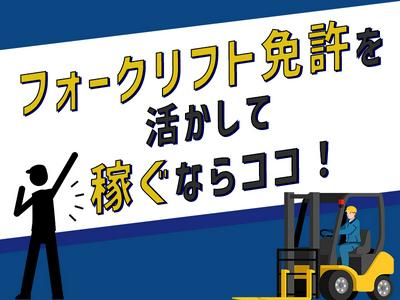 フォークリフト免許を
活かして
稼ぐならココ！